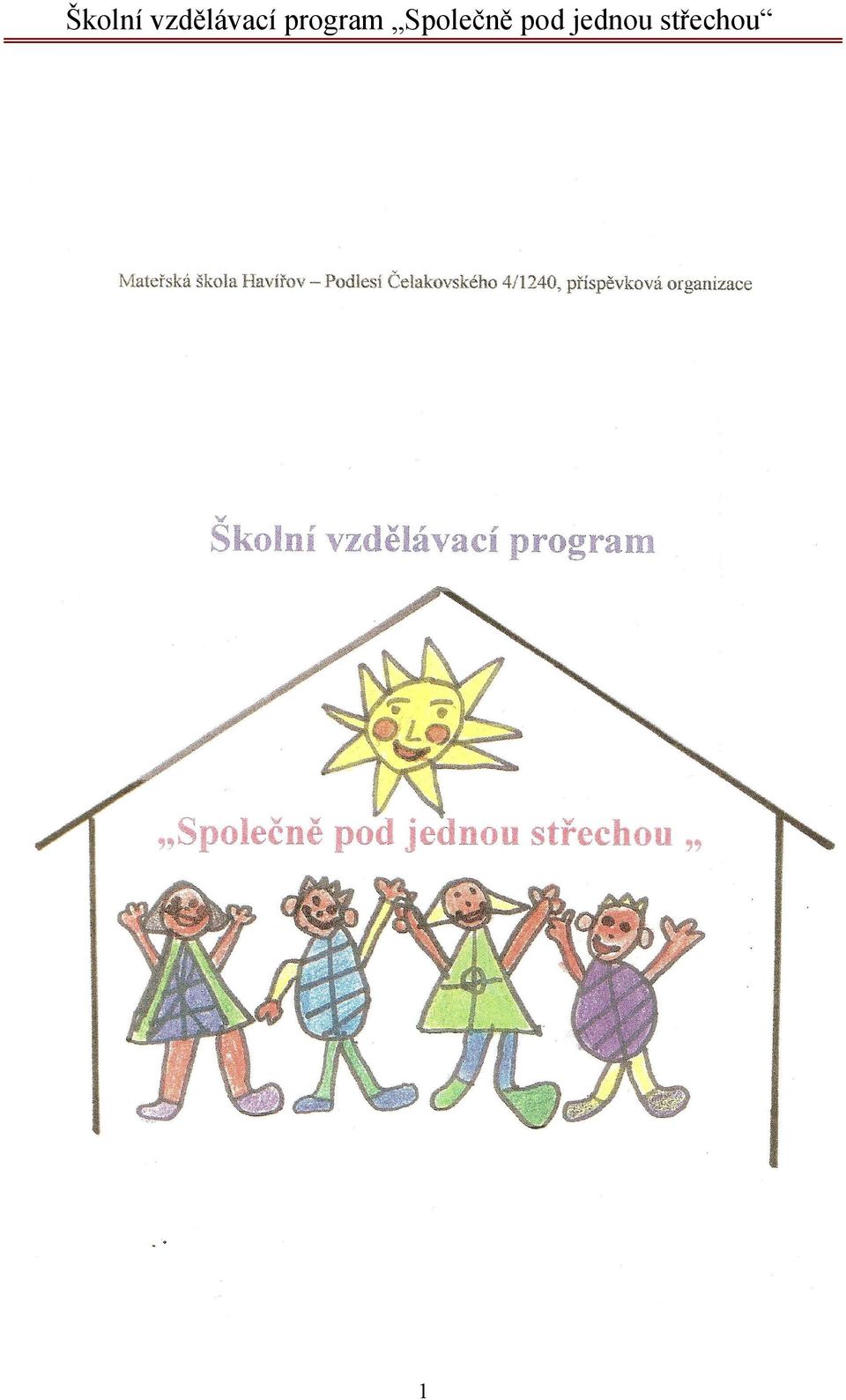 Školní vzdělávací program „Společně pod jednou střechou“

Mateřská škola Havířov – Podlesí Čelakovského 4/1240, příspěvková organizace

Školní vzdělávací program

„Společně pod jednou střechou „

1